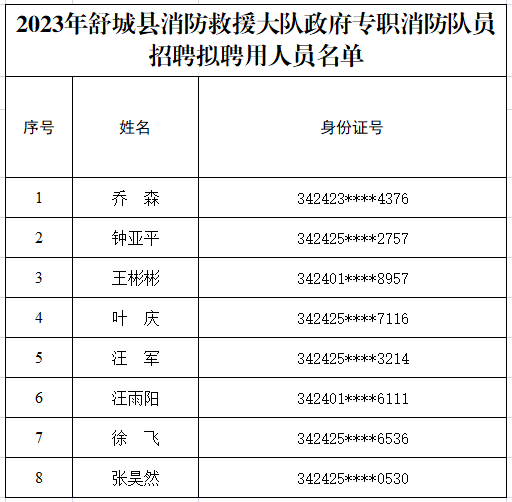 2023年舒城县消防救援大队政府专职消防队员招聘拟聘用人员名单

| 序号 | 姓名 | 身份证号 |
|---|---|---|
| 1 | 乔　森 | 342423\*\*\*\*4376 |
| 2 | 钟亚平 | 342425\*\*\*\*2757 |
| 3 | 王彬彬 | 342401\*\*\*\*8957 |
| 4 | 叶　庆 | 342425\*\*\*\*7116 |
| 5 | 汪　军 | 342425\*\*\*\*3214 |
| 6 | 汪雨阳 | 342401\*\*\*\*6111 |
| 7 | 徐　飞 | 342425\*\*\*\*6536 |
| 8 | 张昊然 | 342425\*\*\*\*0530 |